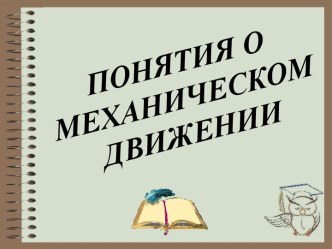 ПОНЯТИЯ О МЕХАНИЧЕСКОМ ДВИЖЕНИИ